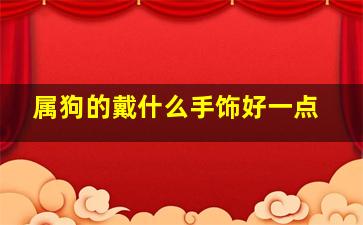 属狗的戴什么手饰好一点